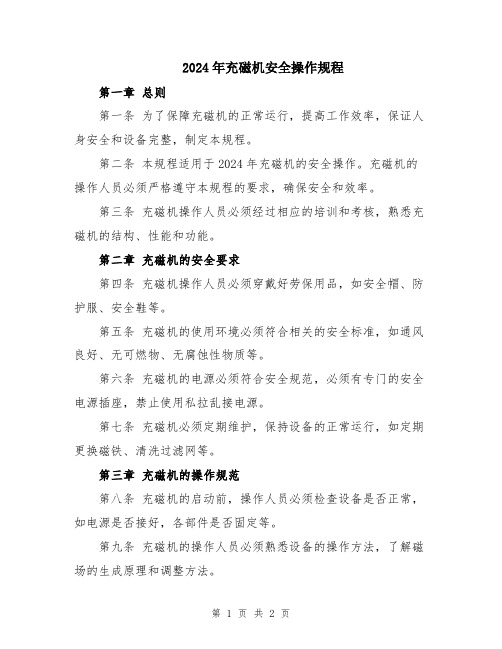 2024年充磁机安全操作规程

第一章 总则

第一条 为了保障充磁机的正常运行，提高工作效率，保证人身安全和设备完整，制定本规程。

第二条 本规程适用于2024年充磁机的安全操作。充磁机的操作人员必须严格遵守本规程的要求，确保安全和效率。

第三条 充磁机操作人员必须经过相应的培训和考核，熟悉充磁机的结构、性能和功能。

第二章 充磁机的安全要求

第四条 充磁机操作人员必须穿戴好劳保用品，如安全帽、防护服、安全鞋等。

第五条 充磁机的使用环境必须符合相关的安全标准，如通风良好、无可燃物、无腐蚀性物质等。

第六条 充磁机的电源必须符合安全规范，必须有专门的安全电源插座，禁止使用私拉乱接电源。

第七条 充磁机必须定期维护，保持设备的正常运行，如定期更换磁铁、清洗过滤网等。

第三章 充磁机的操作规范

第八条 充磁机的启动前，操作人员必须检查设备是否正常，如电源是否接好，各部件是否固定等。

第九条 充磁机的操作人员必须熟悉设备的操作方法，了解磁场的生成原理和调整方法。

第 1 页 共 2 页